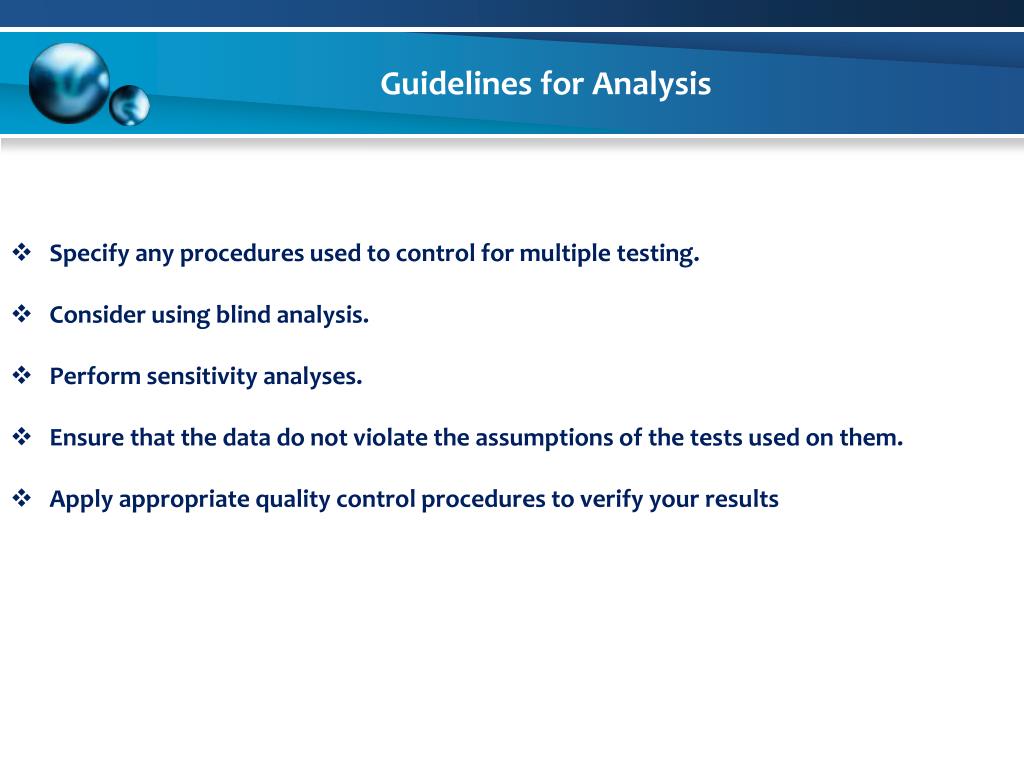 Guidelines for Analysis

❖ Specify any procedures used to control for multiple testing.

❖ Consider using blind analysis.

❖ Perform sensitivity analyses.

❖ Ensure that the data do not violate the assumptions of the tests used on them.

❖ Apply appropriate quality control procedures to verify your results